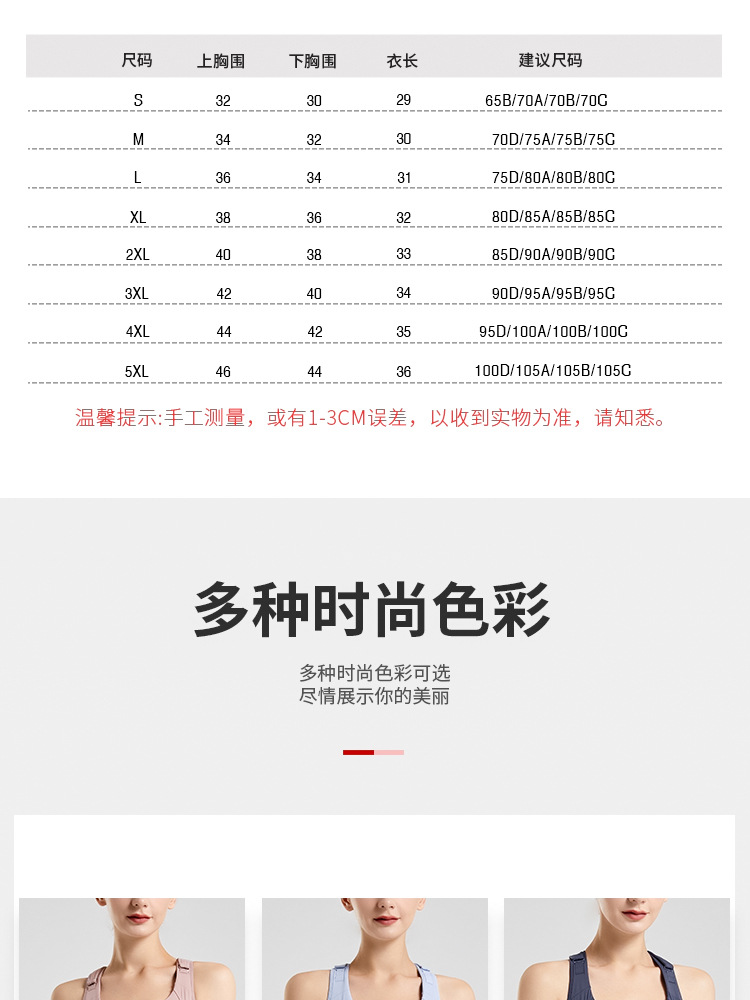 | 尺码 | 上胸围 | 下胸围 | 衣长 | 建议尺码 |
|---|---|---|---|---|
| S | 32 | 30 | 29 | 65B/70A/70B/70C |
| M | 34 | 32 | 30 | 70D/75A/75B/75C |
| L | 36 | 34 | 31 | 75D/80A/80B/80C |
| XL | 38 | 36 | 32 | 80D/85A/85B/85C |
| 2XL | 40 | 38 | 33 | 85D/90A/90B/90C |
| 3XL | 42 | 40 | 34 | 90D/95A/95B/95C |
| 4XL | 44 | 42 | 35 | 95D/100A/100B/100C |
| 5XL | 46 | 44 | 36 | 100D/105A/105B/105C |

温馨提示:手工测量，或有1-3CM误差，以收到实物为准，请知悉。

多种时尚色彩

多种时尚色彩可选
尽情展示你的美丽